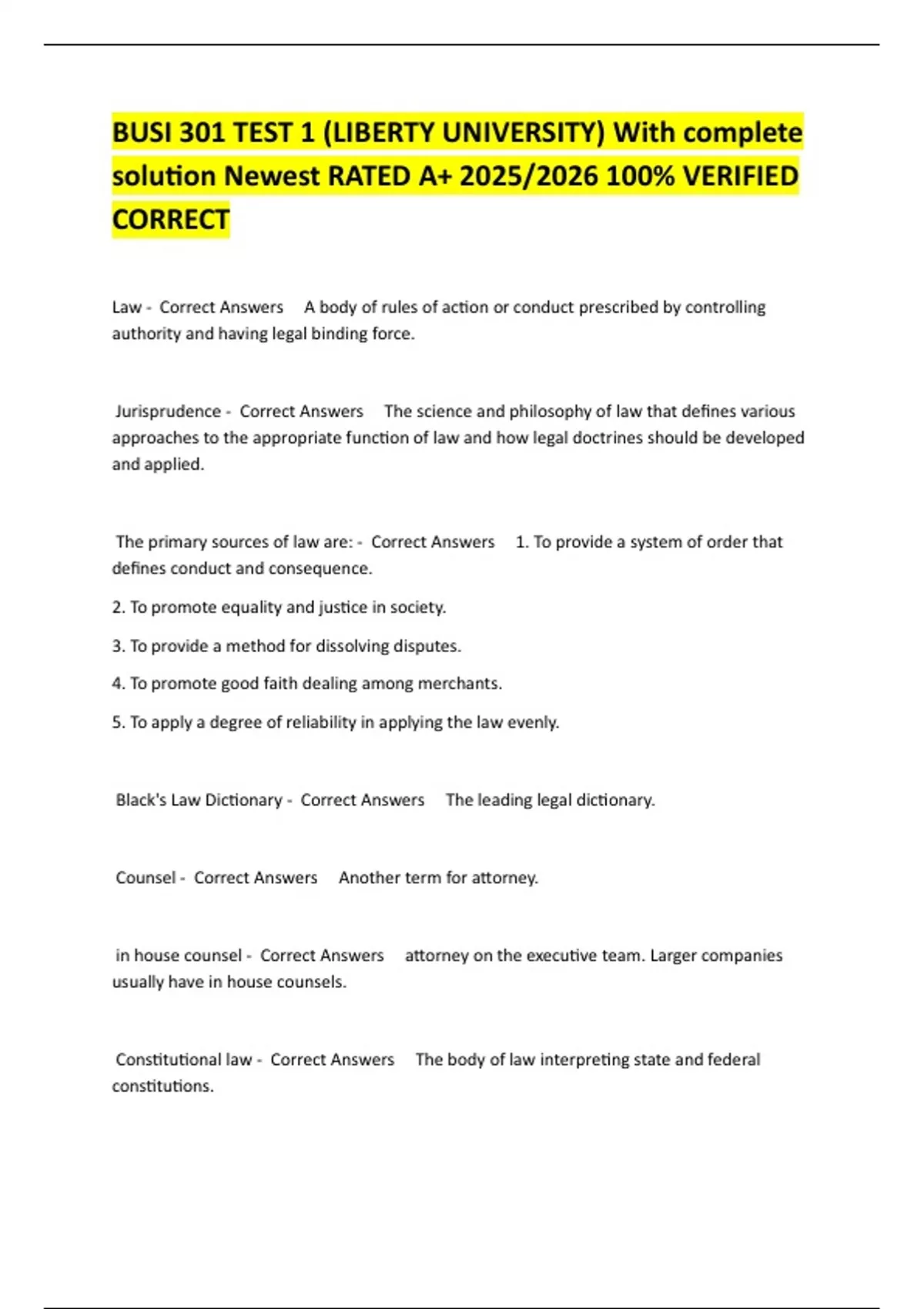 BUSI 301 TEST 1 (LIBERTY UNIVERSITY) With complete solution Newest RATED A+ 2025/2026 100% VERIFIED CORRECT

Law - Correct Answers A body of rules of action or conduct prescribed by controlling authority and having legal binding force.

Jurisprudence - Correct Answers The science and philosophy of law that defines various approaches to the appropriate function of law and how legal doctrines should be developed and applied.

The primary sources of law are: - Correct Answers 1. To provide a system of order that defines conduct and consequence.

2. To promote equality and justice in society.

3. To provide a method for dissolving disputes.

4. To promote good faith dealing among merchants.

5. To apply a degree of reliability in applying the law evenly.

Black's Law Dictionary - Correct Answers The leading legal dictionary.

Counsel - Correct Answers Another term for attorney.

in house counsel - Correct Answers attorney on the executive team. Larger companies usually have in house counsels.

Constitutional law - Correct Answers The body of law interpreting state and federal constitutions.